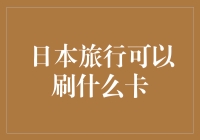 日本旅行可以刷什么卡